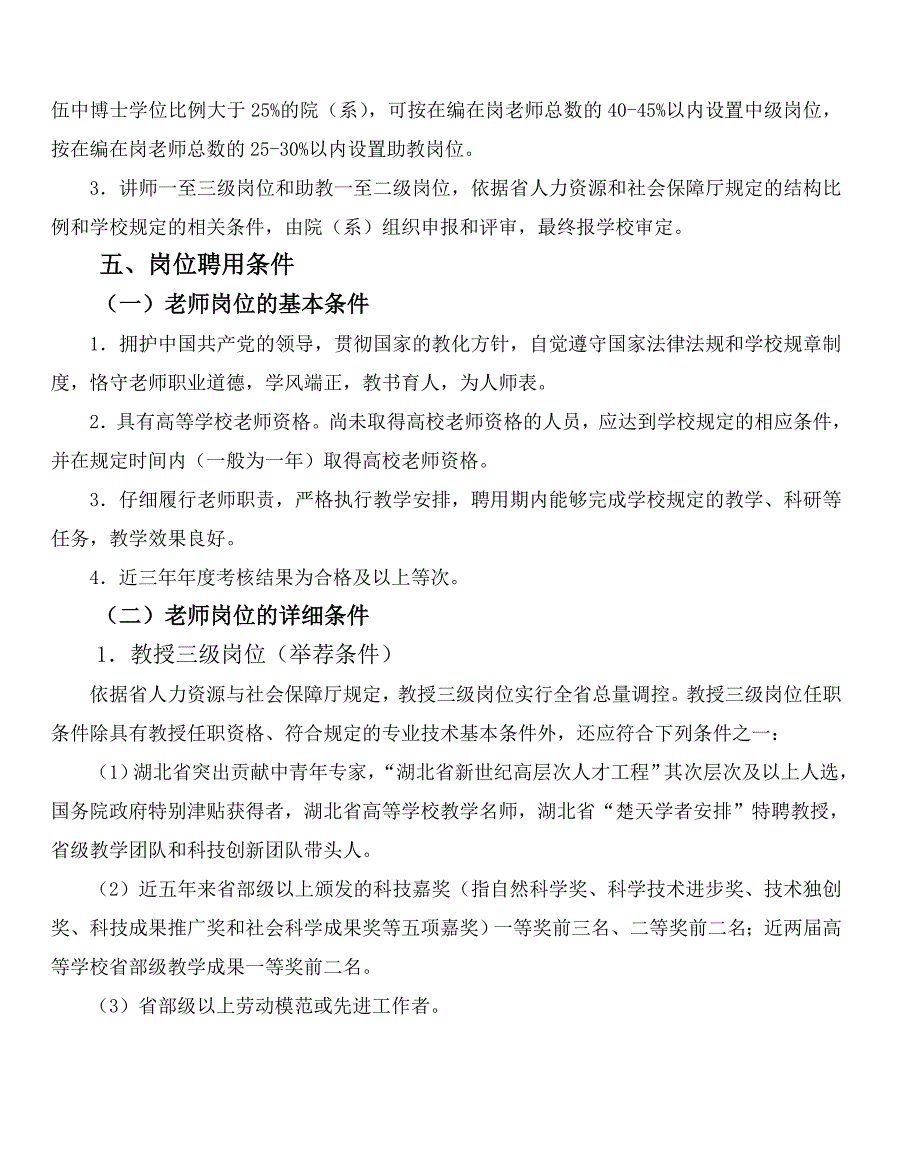 伍中博士学位比例大于 25%的院（系），可按在编在岗老师总数的 40-45%以内设置中级岗位，按在编在岗老师总数的 25-30%以内设置助教岗位。

3．讲师一至三级岗位和助教一至二级岗位，依据省人力资源和社会保障厅规定的结构比例和学校规定的相关条件，由院（系）组织申报和评审，最终报学校审定。

五、岗位聘用条件

（一）老师岗位的基本条件

1．拥护中国共产党的领导，贯彻国家的教化方针，自觉遵守国家法律法规和学校规章制度，恪守老师职业道德，学风端正，教书育人，为人师表。

2．具有高等学校老师资格。尚未取得高校老师资格的人员，应达到学校规定的相应条件，并在规定时间内（一般为一年）取得高校老师资格。

3．仔细履行老师职责，严格执行教学安排，聘用期内能够完成学校规定的教学、科研等任务，教学效果良好。

4．近三年年度考核结果为合格及以上等次。

（二）老师岗位的详细条件

1．教授三级岗位（举荐条件）

依据省人力资源与社会保障厅规定，教授三级岗位实行全省总量调控。教授三级岗位任职条件除具有教授任职资格、符合规定的专业技术基本条件外，还应符合下列条件之一：

（1）湖北省突出贡献中青年专家，“湖北省新世纪高层次人才工程”其次层次及以上人选，国务院政府特别津贴获得者，湖北省高等学校教学名师，湖北省“楚天学者安排”特聘教授，省级教学团队和科技创新团队带头人。

（2）近五年来省部级以上颁发的科技嘉奖（指自然科学奖、科学技术进步奖、技术独创奖、科技成果推广奖和社会科学成果奖等五项嘉奖）一等奖前三名、二等奖前二名；近两届高等学校省部级教学成果一等奖前二名。

（3）省部级以上劳动模范或先进工作者。